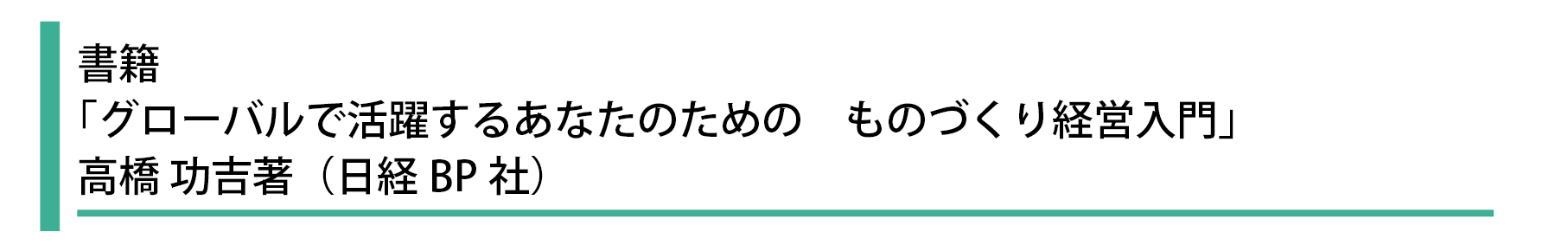 書籍
「グローバルで活躍するあなたのための　ものづくり経営入門」
高橋 功吉著（日経 BP 社）